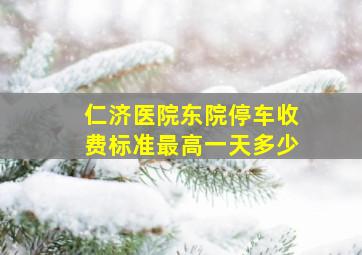 仁济医院东院停车收费标准最高一天多少